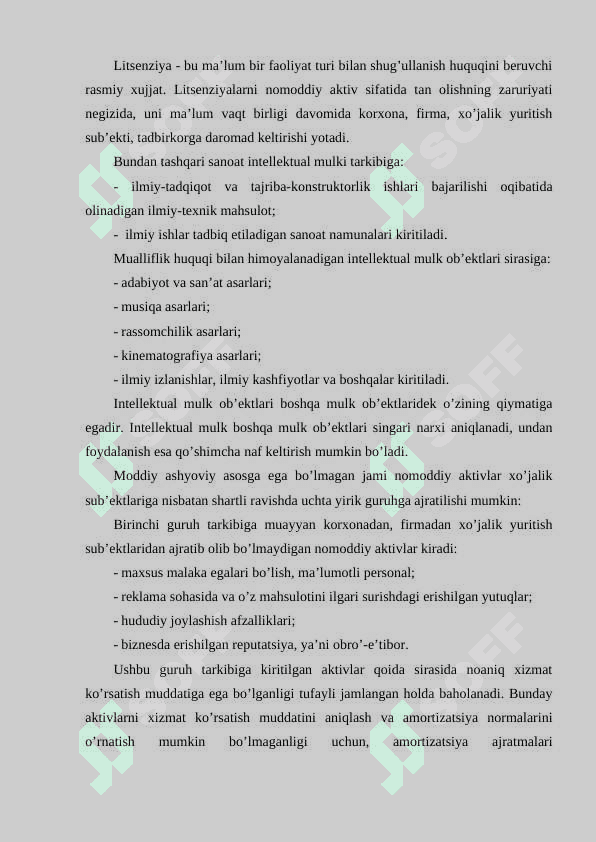 Litsenziya - bu ma’lum bir faoliyat turi bilan shug’ullanish huquqini beruvchi rasmiy xujjat. Litsenziyalarni nomoddiy aktiv sifatida tan olishning zaruriyati negizida, uni ma’lum vaqt birligi davomida korxona, firma, xo’jalik yuritish sub’ekti, tadbirkorga daromad keltirishi yotadi.

Bundan tashqari sanoat intellektual mulki tarkibiga:

- ilmiy-tadqiqot va tajriba-konstruktorlik ishlari bajarilishi oqibatida olinadigan ilmiy-texnik mahsulot;

- ilmiy ishlar tadbiq etiladigan sanoat namunalari kiritiladi.

Mualliflik huquqi bilan himoyalanadigan intellektual mulk ob’ektlari sirasiga:

- adabiyot va san’at asarlari;

- musiqa asarlari;

- rassomchilik asarlari;

- kinematografiya asarlari;

- ilmiy izlanishlar, ilmiy kashfiyotlar va boshqalar kiritiladi.

Intellektual mulk ob’ektlari boshqa mulk ob’ektlaridek o’zining qiymatiga egadir. Intellektual mulk boshqa mulk ob’ektlari singari narxi aniqlanadi, undan foydalanish esa qo’shimcha naf keltirish mumkin bo’ladi.

Moddiy ashyoviy asosga ega bo’lmagan jami nomoddiy aktivlar xo’jalik sub’ektlariga nisbatan shartli ravishda uchta yirik guruhga ajratilishi mumkin:

Birinchi guruh tarkibiga muayyan korxonadan, firmadan xo’jalik yuritish sub’ektlaridan ajratib olib bo’lmaydigan nomoddiy aktivlar kiradi:

- maxsus malaka egalari bo’lish, ma’lumotli personal;

- reklama sohasida va o’z mahsulotini ilgari surishdagi erishilgan yutuqlar;

- hududiy joylashish afzalliklari;

- biznesda erishilgan reputatsiya, ya’ni obro’-e’tibor.

Ushbu guruh tarkibiga kiritilgan aktivlar qoida sirasida noaniq xizmat ko’rsatish muddatiga ega bo’lganligi tufayli jamlangan holda baholanadi. Bunday aktivlarni xizmat ko’rsatish muddatini aniqlash va amortizatsiya normalarini o’rnatish mumkin bo’lmaganligi uchun, amortizatsiya ajratmalari